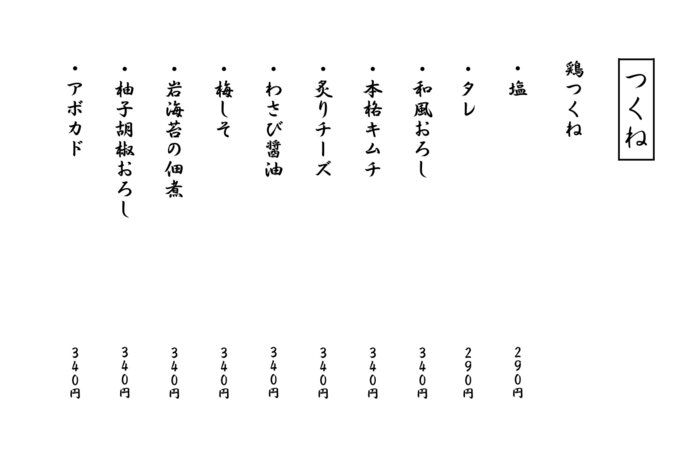 つくね

鶏つくね

・塩 290円

・タレ 290円

・和風おろし 340円

・本格キムチ 340円

・炙りチーズ 340円

・わさび醤油 340円

・梅しそ 340円

・岩海苔の佃煮 340円

・柚子胡椒おろし 340円

・アボカド 340円